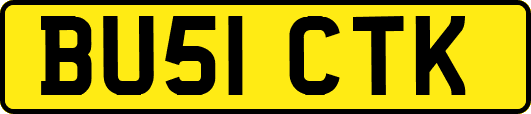 BU51 CTK